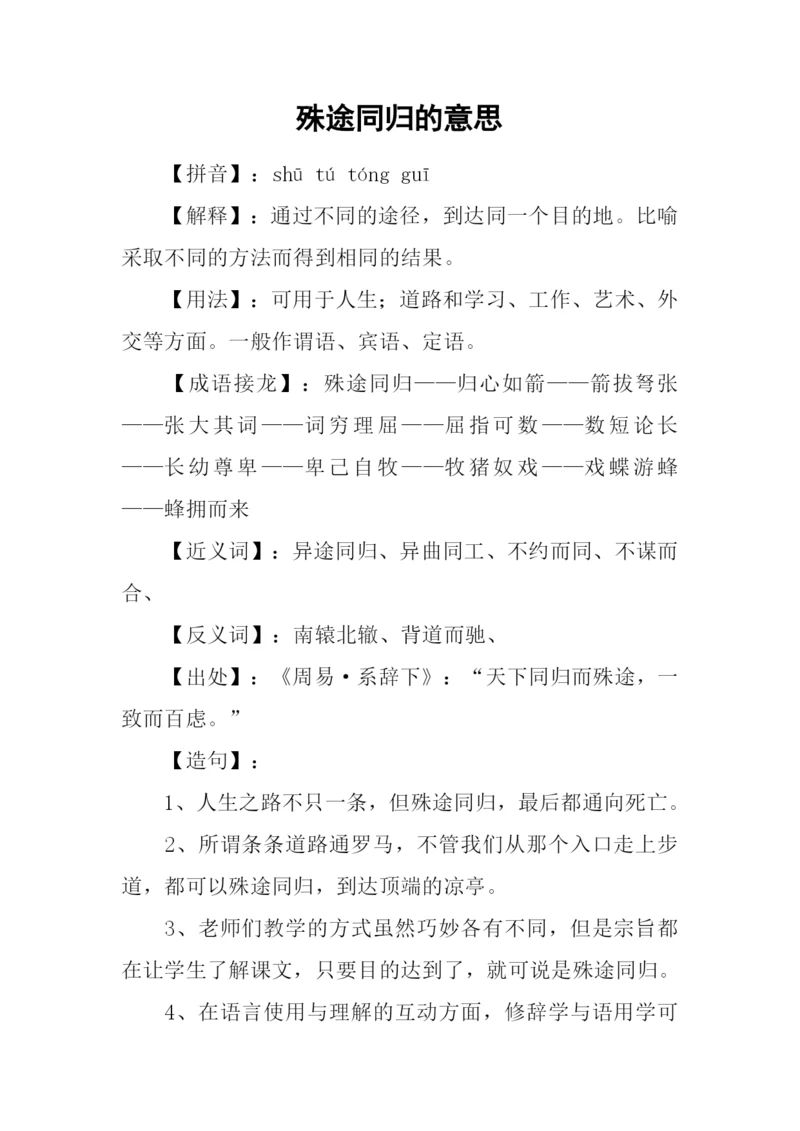 殊途同归的意思

【拼音】：shū tú tóng guī

【解释】：通过不同的途径，到达同一个目的地。比喻采取不同的方法而得到相同的结果。

【用法】：可用于人生；道路和学习、工作、艺术、外交等方面。一般作谓语、宾语、定语。

【成语接龙】：殊途同归——归心如箭——箭拔弩张——张大其词——词穷理屈——屈指可数——数短论长——长幼尊卑——卑己自牧——牧猪奴戏——戏蝶游蜂——蜂拥而来

【近义词】：异途同归、异曲同工、不约而同、不谋而合、

【反义词】：南辕北辙、背道而驰、

【出处】：《周易·系辞下》：“天下同归而殊途，一致而百虑。”

【造句】：

1、人生之路不只一条，但殊途同归，最后都通向死亡。

2、所谓条条道路通罗马，不管我们从那个入口走上步道，都可以殊途同归，到达顶端的凉亭。

3、老师们教学的方式虽然巧妙各有不同，但是宗旨都在让学生了解课文，只要目的达到了，就可说是殊途同归。

4、在语言使用与理解的互动方面，修辞学与语用学可